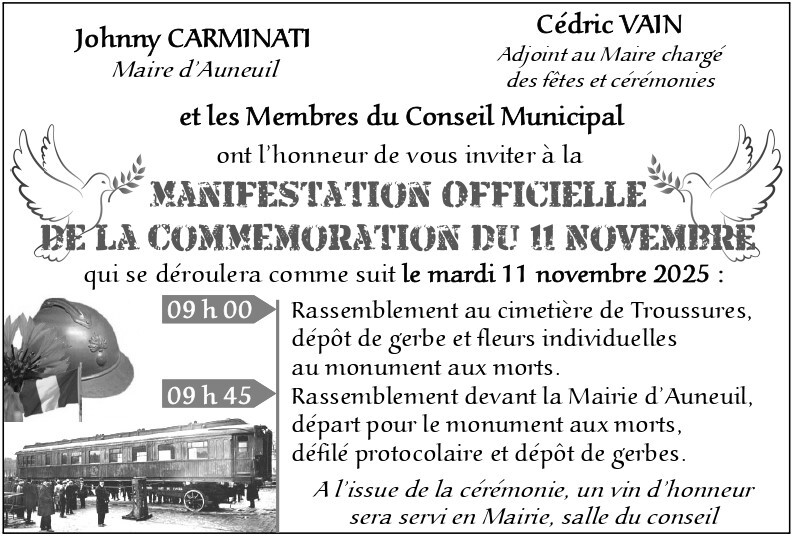 Johnny CARMINATI
Maire d'Auneuil

Cédric VAIN
Adjoint au Maire chargé
des fêtes et cérémonies

et les Membres du Conseil Municipal

ont l'honneur de vous inviter à la

MANIFESTATION OFFICIELLE
DE LA COMMEMORATION DU 11 NOVEMBRE

qui se déroulera comme suit le mardi 11 novembre 2025 :

09 h 00
Rassemblement au cimetière de Troussures,
dépôt de gerbe et fleurs individuelles
au monument aux morts.

09 h 45
Rassemblement devant la Mairie d'Auneuil,
départ pour le monument aux morts,
défilé protocolaire et dépôt de gerbes.

A l'issue de la cérémonie, un vin d'honneur
sera servi en Mairie, salle du conseil